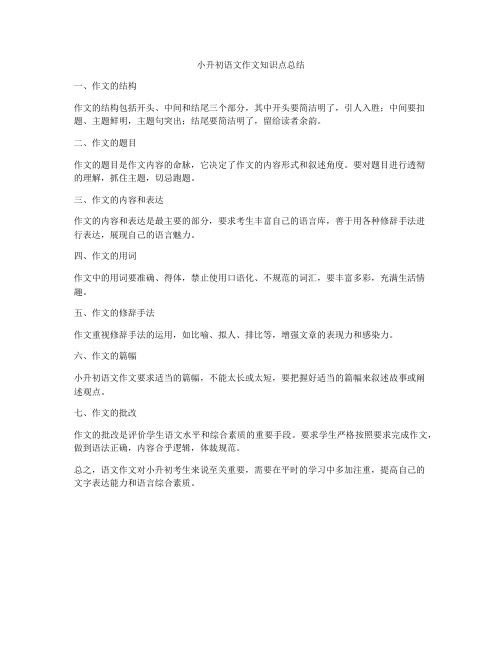 小升初语文作文知识点总结

一、作文的结构

作文的结构包括开头、中间和结尾三个部分，其中开头要简洁明了，引人入胜；中间要扣题、主题鲜明，主题句突出；结尾要简洁明了，留给读者余韵。

二、作文的题目

作文的题目是作文内容的命脉，它决定了作文的内容形式和叙述角度。要对题目进行透彻的理解，抓住主题，切忌跑题。

三、作文的内容和表达

作文的内容和表达是最主要的部分，要求考生丰富自己的语言库，善于用各种修辞手法进行表达，展现自己的语言魅力。

四、作文的用词

作文中的用词要准确、得体，禁止使用口语化、不规范的词汇，要丰富多彩，充满生活情趣。

五、作文的修辞手法

作文重视修辞手法的运用，如比喻、拟人、排比等，增强文章的表现力和感染力。

六、作文的篇幅

小升初语文作文要求适当的篇幅，不能太长或太短，要把握好适当的篇幅来叙述故事或阐述观点。

七、作文的批改

作文的批改是评价学生语文水平和综合素质的重要手段。要求学生严格按照要求完成作文，做到语法正确，内容合乎逻辑，体裁规范。

总之，语文作文对小升初考生来说至关重要，需要在平时的学习中多加注重，提高自己的文字表达能力和语言综合素质。